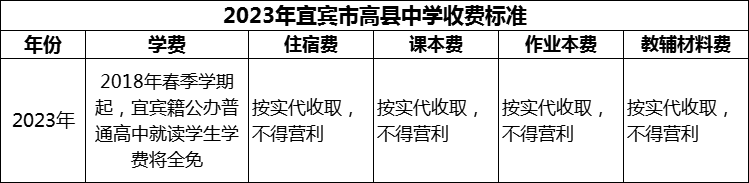 2023年宜宾市高县中学收费标准

| 年份 | 学费 | 住宿费 | 课本费 | 作业本费 | 教辅材料费 |
|---|---|---|---|---|---|
| 2023年 | 2018年春季学期起，宜宾籍公办普通高中就读学生学费将全免 | 按实代收取，不得营利 | 按实代收取，不得营利 | 按实代收取，不得营利 | 按实代收取，不得营利 |